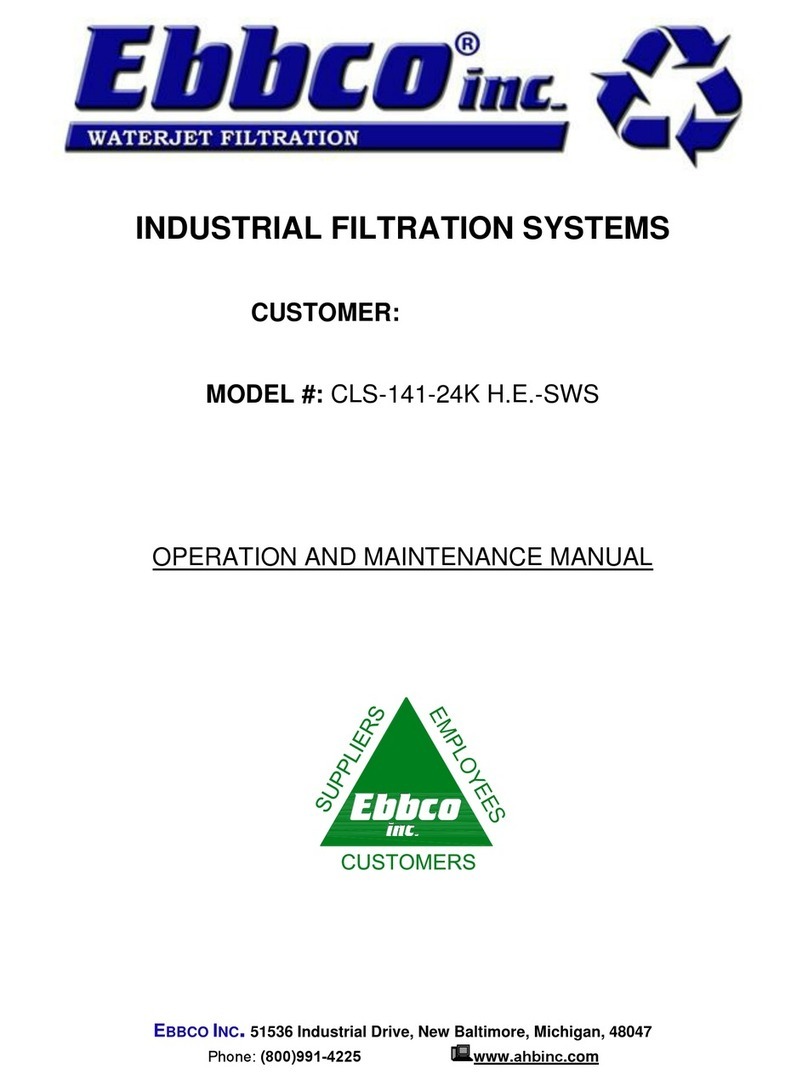 Ebbco® inc.
WATERJET FILTRATION

INDUSTRIAL FILTRATION SYSTEMS

CUSTOMER:

MODEL #: CLS-141-24K H.E.-SWS

OPERATION AND MAINTENANCE MANUAL

SUPPLIERS
EMPLOYEES
Ebbco inc.
CUSTOMERS

EBBCO INC. 51536 Industrial Drive, New Baltimore, Michigan, 48047
Phone: (800)991-4225 www.ahbinc.com